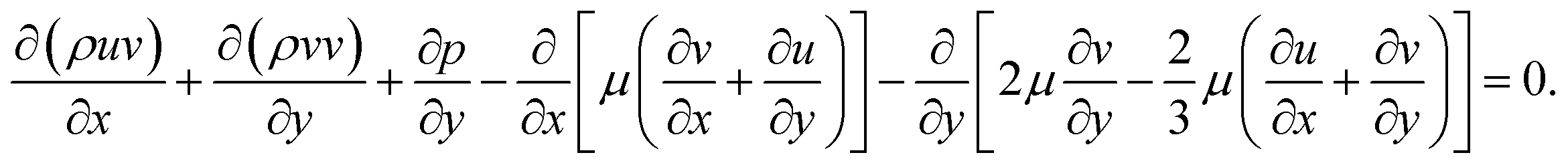 $\frac{\partial(\rho uv)}{\partial x}+\frac{\partial(\rho vv)}{\partial y}+\frac{\partial p}{\partial y}-\frac{\partial}{\partial x}\left[\mu\left(\frac{\partial v}{\partial x}+\frac{\partial u}{\partial y}\right)\right]-\frac{\partial}{\partial y}\left[2\mu\frac{\partial v}{\partial y}-\frac{2}{3}\mu\left(\frac{\partial u}{\partial x}+\frac{\partial v}{\partial y}\right)\right]=0.$